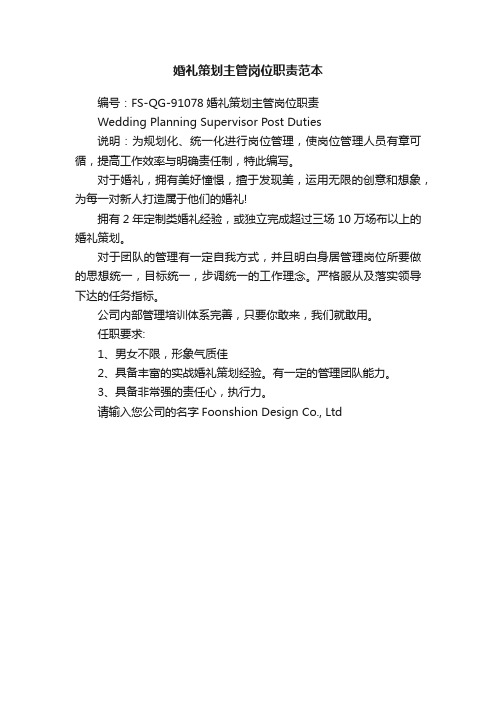 婚礼策划主管岗位职责范本

编号：FS-QG-91078 婚礼策划主管岗位职责

Wedding Planning Supervisor Post Duties

说明：为规划化、统一化进行岗位管理，使岗位管理人员有章可循，提高工作效率与明确责任制，特此编写。

对于婚礼，拥有美好憧憬，擅于发现美，运用无限的创意和想象，为每一对新人打造属于他们的婚礼!

拥有 2 年定制类婚礼经验，或独立完成超过三场 10 万场布以上的婚礼策划。

对于团队的管理有一定自我方式，并且明白身居管理岗位所要做的思想统一，目标统一，步调统一的工作理念。严格服从及落实领导下达的任务指标。

公司内部管理培训体系完善，只要你敢来，我们就敢用。

任职要求:

1、男女不限，形象气质佳

2、具备丰富的实战婚礼策划经验。有一定的管理团队能力。

3、具备非常强的责任心，执行力。

请输入您公司的名字 Foonshion Design Co., Ltd